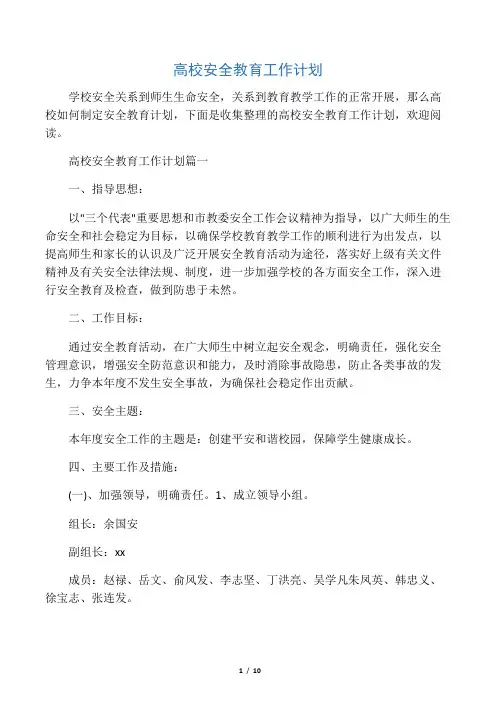 高校安全教育工作计划

学校安全关系到师生生命安全，关系到教育教学工作的正常开展，那么高校如何制定安全教育计划，下面是收集整理的高校安全教育工作计划，欢迎阅读。

高校安全教育工作计划篇一

一、指导思想：

以"三个代表"重要思想和市教委安全工作会议精神为指导，以广大师生的生命安全和社会稳定为目标，以确保学校教育教学工作的顺利进行为出发点，以提高师生和家长的认识及广泛开展安全教育活动为途径，落实好上级有关文件精神及有关安全法律法规、制度，进一步加强学校的各方面安全工作，深入进行安全教育及检查，做到防患于未然。

二、工作目标：

通过安全教育活动，在广大师生中树立起安全观念，明确责任，强化安全管理意识，增强安全防范意识和能力，及时消除事故隐患，防止各类事故的发生，力争本年度不发生安全事故，为确保社会稳定作出贡献。

三、安全主题：

本年度安全工作的主题是：创建平安和谐校园，保障学生健康成长。

四、主要工作及措施：

(一)、加强领导，明确责任。1、成立领导小组。

组长：余国安

副组长：xx

成员：赵禄、岳文、俞风发、李志坚、丁洪亮、吴学凡朱凤英、韩忠义、徐宝志、张连发。

1 / 10